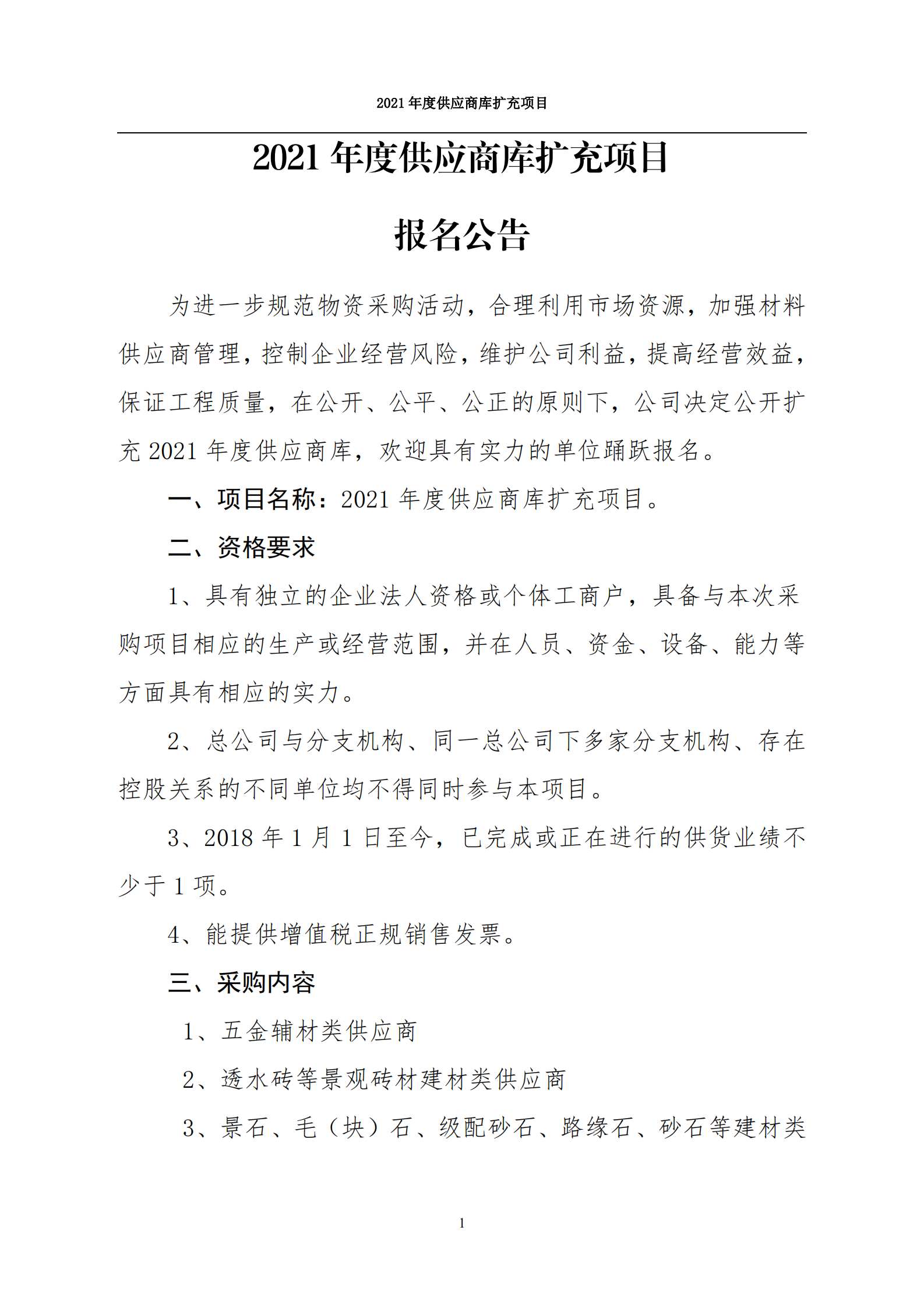 2021 年度供应商库扩充项目

2021 年度供应商库扩充项目

报名公告

为进一步规范物资采购活动，合理利用市场资源，加强材料供应商管理，控制企业经营风险，维护公司利益，提高经营效益，保证工程质量，在公开、公平、公正的原则下，公司决定公开扩充 2021 年度供应商库，欢迎具有实力的单位踊跃报名。

一、项目名称：2021 年度供应商库扩充项目。

二、资格要求

1、具有独立的企业法人资格或个体工商户，具备与本次采购项目相应的生产或经营范围，并在人员、资金、设备、能力等方面具有相应的实力。

2、总公司与分支机构、同一总公司下多家分支机构、存在控股关系的不同单位均不得同时参与本项目。

3、2018 年 1 月 1 日至今，已完成或正在进行的供货业绩不少于 1 项。

4、能提供增值税正规销售发票。

三、采购内容

1、五金辅材类供应商

2、透水砖等景观砖材建材类供应商

3、景石、毛（块）石、级配砂石、路缘石、砂石等建材类

1